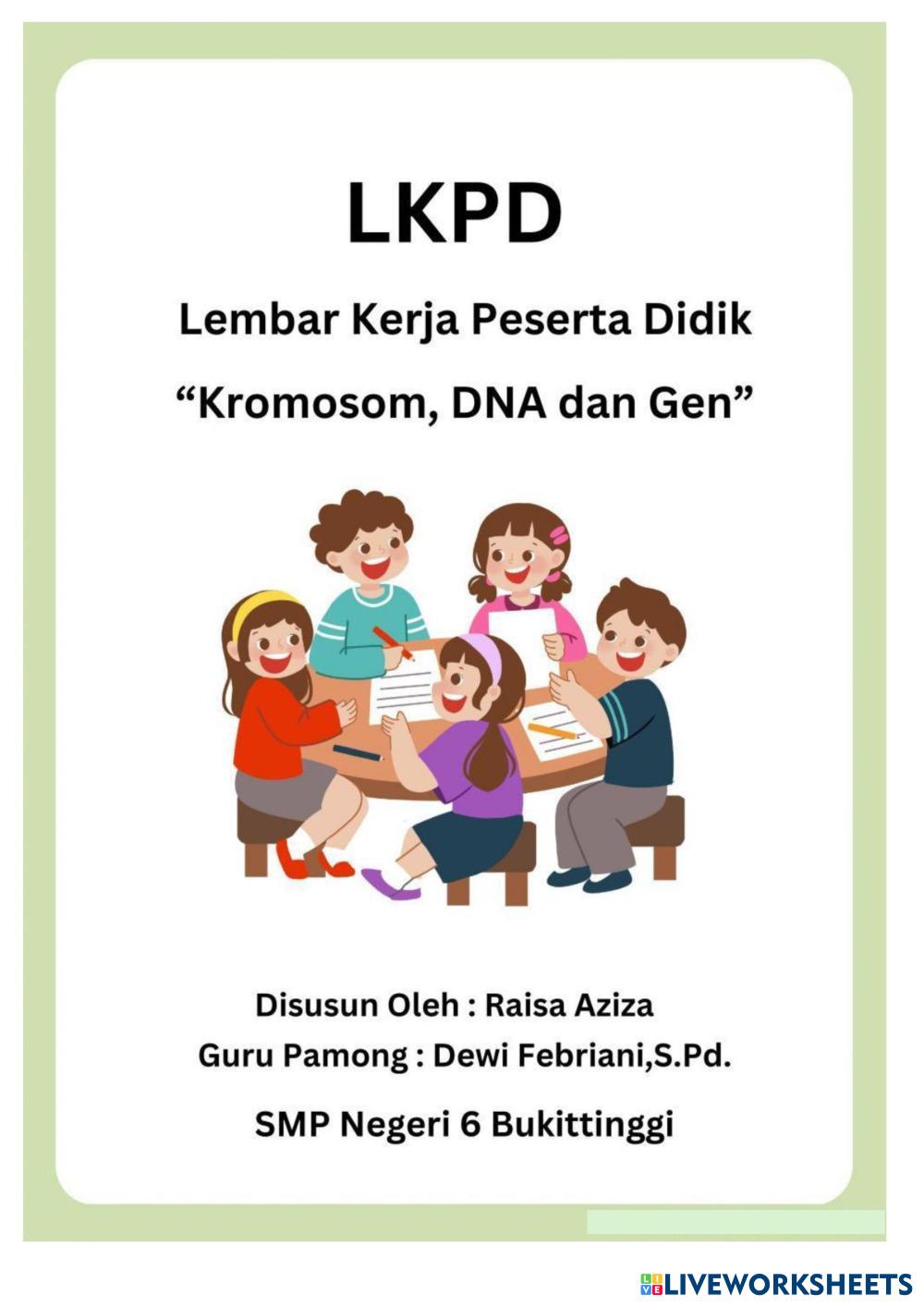 LKPD

Lembar Kerja Peserta Didik

"Kromosom, DNA dan Gen"

Disusun Oleh : Raisa Aziza
Guru Pamong : Dewi Febriani,S.Pd.

SMP Negeri 6 Bukittinggi

LIVEWORKSHEETS